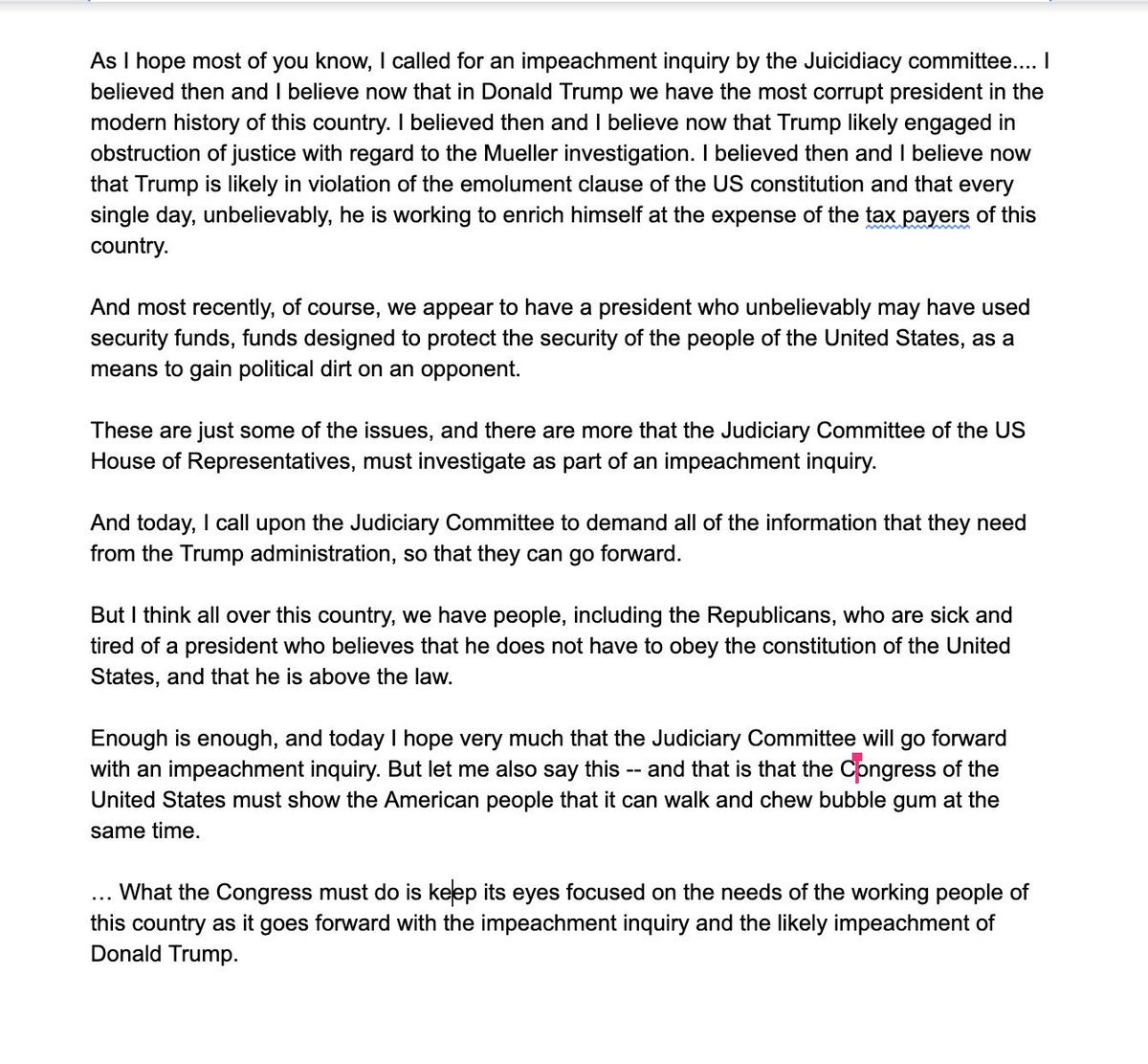 As I hope most of you know, I called for an impeachment inquiry by the Juicidiacy committee.... I believed then and I believe now that in Donald Trump we have the most corrupt president in the modern history of this country. I believed then and I believe now that Trump likely engaged in obstruction of justice with regard to the Mueller investigation. I believed then and I believe now that Trump is likely in violation of the emolument clause of the US constitution and that every single day, unbelievably, he is working to enrich himself at the expense of the tax payers of this country.

And most recently, of course, we appear to have a president who unbelievably may have used security funds, funds designed to protect the security of the people of the United States, as a means to gain political dirt on an opponent.

These are just some of the issues, and there are more that the Judiciary Committee of the US House of Representatives, must investigate as part of an impeachment inquiry.

And today, I call upon the Judiciary Committee to demand all of the information that they need from the Trump administration, so that they can go forward.

But I think all over this country, we have people, including the Republicans, who are sick and tired of a president who believes that he does not have to obey the constitution of the United States, and that he is above the law.

Enough is enough, and today I hope very much that the Judiciary Committee will go forward with an impeachment inquiry. But let me also say this -- and that is that the Congress of the United States must show the American people that it can walk and chew bubble gum at the same time.

… What the Congress must do is keep its eyes focused on the needs of the working people of this country as it goes forward with the impeachment inquiry and the likely impeachment of Donald Trump.